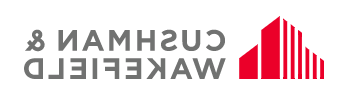 CUSHMAN &
WAKEFIELD